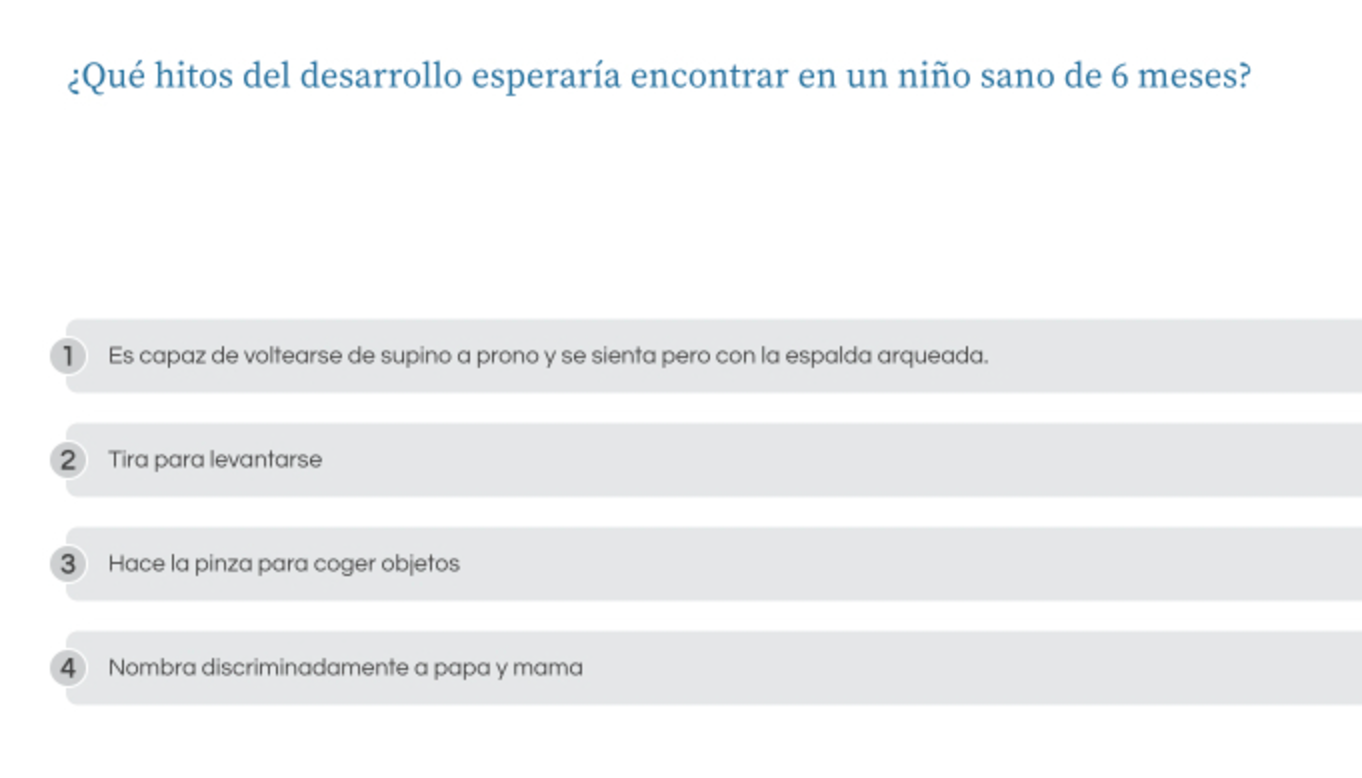 ¿Qué hitos del desarrollo esperaría encontrar en un niño sano de 6 meses?

1 Es capaz de voltearse de supino a prono y se sienta pero con la espalda arqueada.

2 Tira para levantarse

3 Hace la pinza para coger objetos

4 Nombra discriminadamente a papa y mama